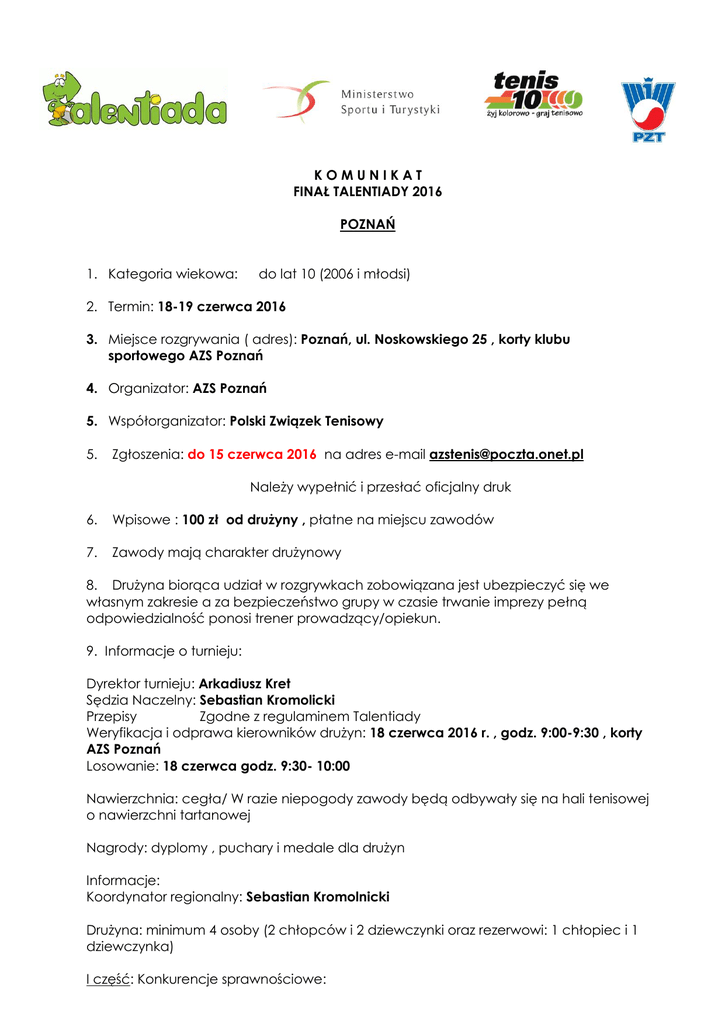 Talentiada

Ministerstwo Sportu i Turystyki

tenis 10
żyj kolorowo - graj tenisowo

PZT

K O M U N I K A T
FINAŁ TALENTIADY 2016

POZNAŃ

1. Kategoria wiekowa: do lat 10 (2006 i młodsi)

2. Termin: 18-19 czerwca 2016

3. Miejsce rozgrywania ( adres): Poznań, ul. Noskowskiego 25 , korty klubu sportowego AZS Poznań

4. Organizator: AZS Poznań

5. Współorganizator: Polski Związek Tenisowy

5. Zgłoszenia: do 15 czerwca 2016 na adres e-mail azstenis@poczta.onet.pl

Należy wypełnić i przesłać oficjalny druk

6. Wpisowe : 100 zł od drużyny , płatne na miejscu zawodów

7. Zawody mają charakter drużynowy

8. Drużyna biorąca udział w rozgrywkach zobowiązana jest ubezpieczyć się we własnym zakresie a za bezpieczeństwo grupy w czasie trwanie imprezy pełną odpowiedzialność ponosi trener prowadzący/opiekun.

9. Informacje o turnieju:

Dyrektor turnieju: Arkadiusz Kret
Sędzia Naczelny: Sebastian Kromolicki
Przepisy Zgodne z regulaminem Talentiady
Weryfikacja i odprawa kierowników drużyn: 18 czerwca 2016 r. , godz. 9:00-9:30 , korty AZS Poznań
Losowanie: 18 czerwca godz. 9:30- 10:00

Nawierzchnia: cegła/ W razie niepogody zawody będą odbywały się na hali tenisowej o nawierzchni tartanowej

Nagrody: dyplomy , puchary i medale dla drużyn

Informacje:
Koordynator regionalny: Sebastian Kromolnicki

Drużyna: minimum 4 osoby (2 chłopców i 2 dziewczynki oraz rezerwowi: 1 chłopiec i 1 dziewczynka)

I część: Konkurencje sprawnościowe: